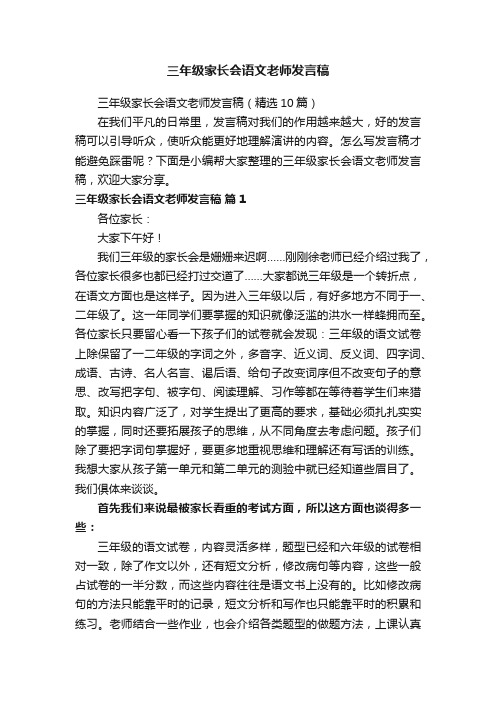 三年级家长会语文老师发言稿

三年级家长会语文老师发言稿（精选10篇）

在我们平凡的日常里，发言稿对我们的作用越来越大，好的发言稿可以引导听众，使听众能更好地理解演讲的内容。怎么写发言稿才能避免踩雷呢？下面是小编帮大家整理的三年级家长会语文老师发言稿，欢迎大家分享。

三年级家长会语文老师发言稿 篇1

各位家长：

大家下午好！

我们三年级的家长会是姗姗来迟啊……刚刚徐老师已经介绍过我了，各位家长很多也都已经打过交道了……大家都说三年级是一个转折点，在语文方面也是这样子。因为进入三年级以后，有好多地方不同于一、二年级了。这一年同学们要掌握的知识就像泛滥的洪水一样蜂拥而至。各位家长只要留心看一下孩子们的试卷就会发现：三年级的语文试卷上除保留了一二年级的字词之外，多音字、近义词、反义词、四字词、成语、古诗、名人名言、谒后语、给句子改变词序但不改变句子的意思、改写把字句、被字句、阅读理解、习作等都在等待着学生们来猎取。知识内容广泛了，对学生提出了更高的要求，基础必须扎扎实实的掌握，同时还要拓展孩子的思维，从不同角度去考虑问题。孩子们除了要把字词句掌握好，要更多地重视思维和理解还有写话的训练。我想大家从孩子第一单元和第二单元的测验中就已经知道些眉目了。我们俱体来谈谈。

首先我们来说最被家长看重的考试方面，所以这方面也谈得多一些：

三年级的语文试卷，内容灵活多样，题型已经和六年级的试卷相对一致，除了作文以外，还有短文分析，修改病句等内容，这些一般占试卷的一半分数，而这些内容往往是语文书上没有的。比如修改病句的方法只能靠平时的记录，短文分析和写作也只能靠平时的积累和练习。老师结合一些作业，也会介绍各类题型的做题方法，上课认真